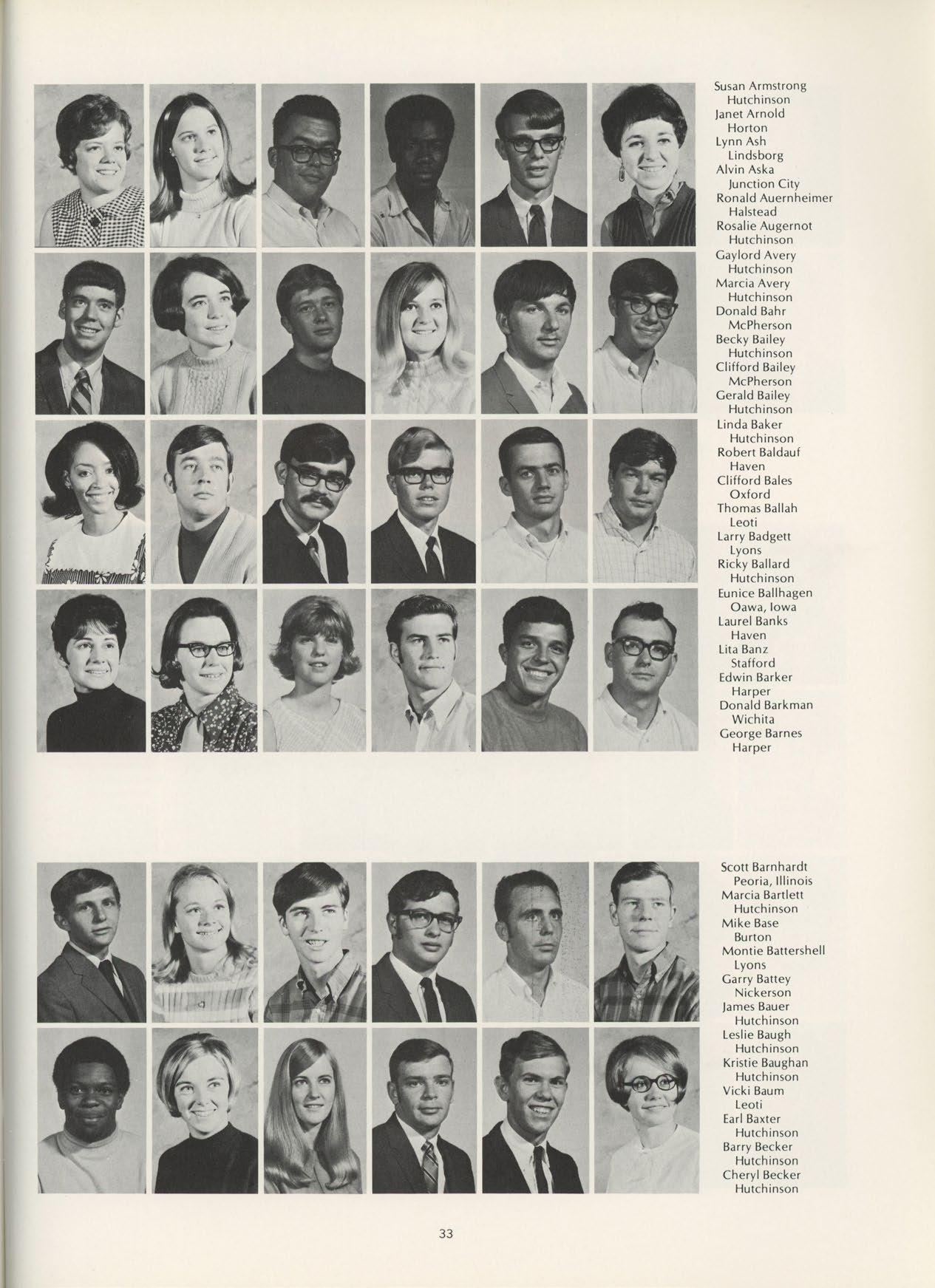 Susan Armstrong
Hutchinson
Janet Arnold
Horton
Lynn Ash
Lindsborg
Alvin Aska
Junction City
Ronald Auernheimer
Halstead
Rosalie Augernot
Hutchinson
Gaylord Avery
Hutchinson
Marcia Avery
Hutchinson
Donald Bahr
McPherson
Becky Bailey
Hutchinson
Clifford Bailey
McPherson
Gerald Bailey
Hutchinson
Linda Baker
Hutchinson
Robert Baldauf
Haven
Clifford Bales
Oxford
Thomas Ballah
Leoti
Larry Badgett
Lyons
Ricky Ballard
Hutchinson
Eunice Ballhagen
Oawa, Iowa
Laurel Banks
Haven
Lita Banz
Stafford
Edwin Barker
Harper
Donald Barkman
Wichita
George Barnes
Harper

Scott Barnhardt
Peoria, Illinois
Marcia Bartlett
Hutchinson
Mike Base
Burton
Montie Battershell
Lyons
Garry Battey
Nickerson
James Bauer
Hutchinson
Leslie Baugh
Hutchinson
Kristie Baughan
Hutchinson
Vicki Baum
Leoti
Earl Baxter
Hutchinson
Barry Becker
Hutchinson
Cheryl Becker
Hutchinson

33